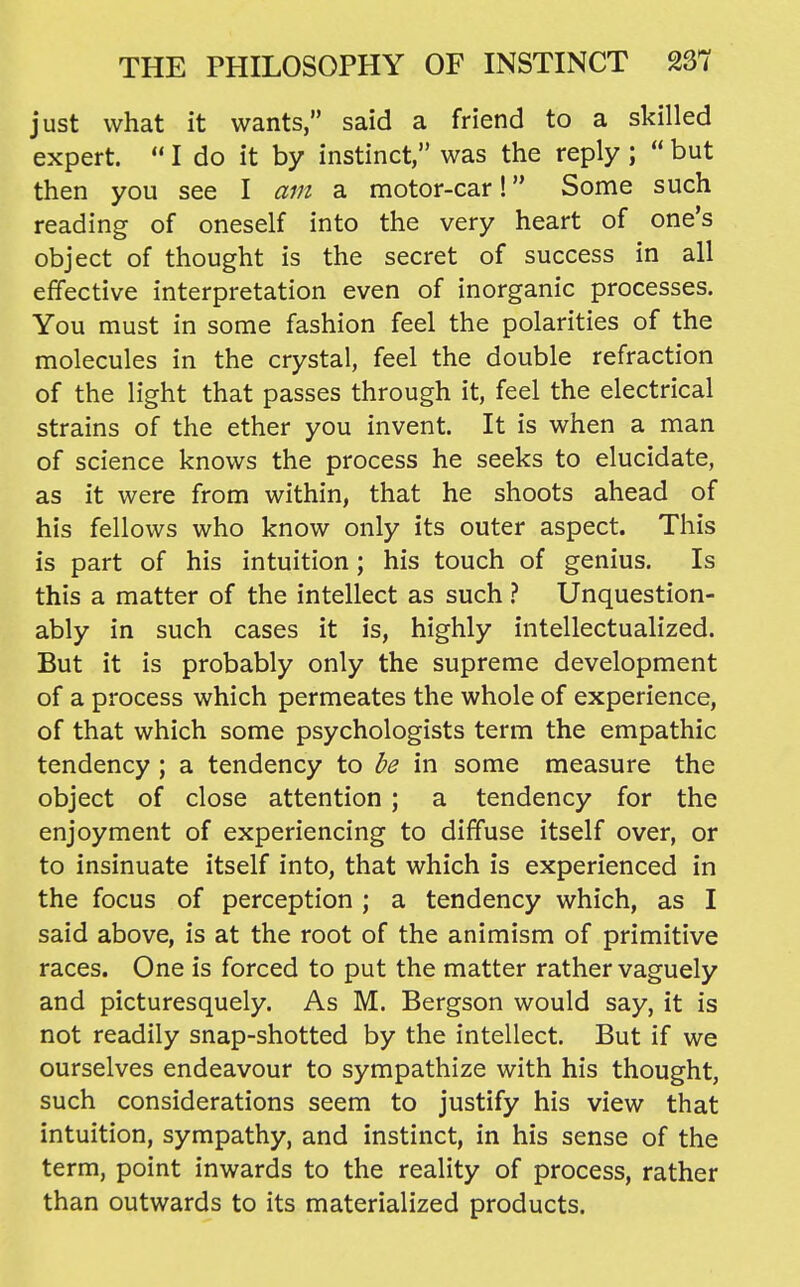 THE PHILOSOPHY OF INSTINCT 237

just what it wants," said a friend to a skilled expert. "I do it by instinct," was the reply; "but then you see I am a motor-car!" Some such reading of oneself into the very heart of one's object of thought is the secret of success in all effective interpretation even of inorganic processes. You must in some fashion feel the polarities of the molecules in the crystal, feel the double refraction of the light that passes through it, feel the electrical strains of the ether you invent. It is when a man of science knows the process he seeks to elucidate, as it were from within, that he shoots ahead of his fellows who know only its outer aspect. This is part of his intuition; his touch of genius. Is this a matter of the intellect as such? Unquestionably in such cases it is, highly intellectualized. But it is probably only the supreme development of a process which permeates the whole of experience, of that which some psychologists term the empathic tendency; a tendency to be in some measure the object of close attention; a tendency for the enjoyment of experiencing to diffuse itself over, or to insinuate itself into, that which is experienced in the focus of perception; a tendency which, as I said above, is at the root of the animism of primitive races. One is forced to put the matter rather vaguely and picturesquely. As M. Bergson would say, it is not readily snap-shotted by the intellect. But if we ourselves endeavour to sympathize with his thought, such considerations seem to justify his view that intuition, sympathy, and instinct, in his sense of the term, point inwards to the reality of process, rather than outwards to its materialized products.